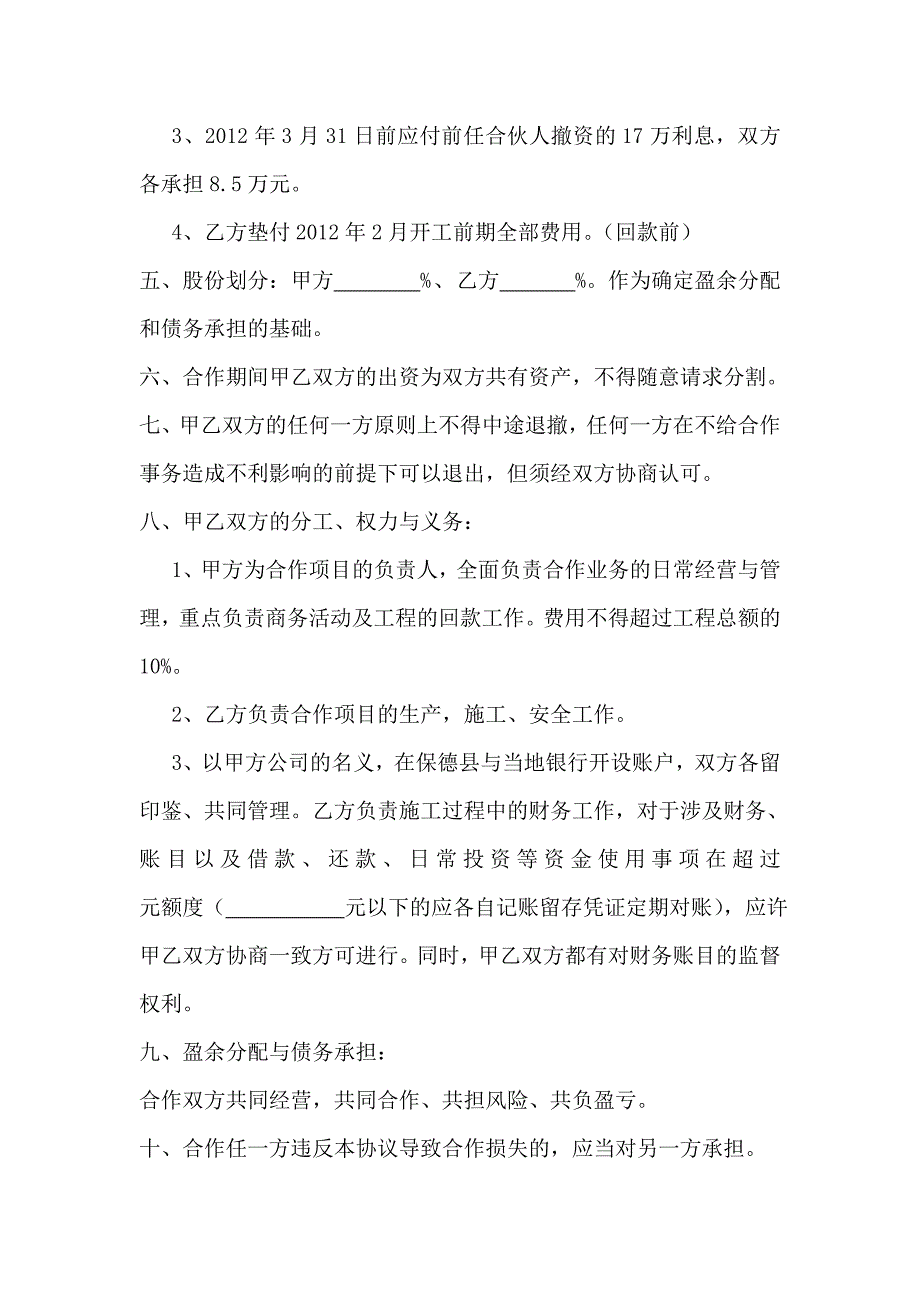 3、2012 年 3 月 31 日前应付前任合伙人撤资的 17 万利息，双方各承担 8.5 万元。

4、乙方垫付 2012 年 2 月开工前期全部费用。（回款前）

五、股份划分：甲方________%、乙方_______%。作为确定盈余分配和债务承担的基础。

六、合作期间甲乙双方的出资为双方共有资产，不得随意请求分割。

七、甲乙双方的任何一方原则上不得中途退撤，任何一方在不给合作事务造成不利影响的前提下可以退出，但须经双方协商认可。

八、甲乙双方的分工、权力与义务：

1、甲方为合作项目的负责人，全面负责合作业务的日常经营与管理，重点负责商务活动及工程的回款工作。费用不得超过工程总额的 10%。

2、乙方负责合作项目的生产，施工、安全工作。

3、以甲方公司的名义，在保德县与当地银行开设账户，双方各留印鉴、共同管理。乙方负责施工过程中的财务工作，对于涉及财务、账目以及借款、还款、日常投资等资金使用事项在超过元额度（___________元以下的应各自记账留存凭证定期对账），应许甲乙双方协商一致方可进行。同时，甲乙双方都有对财务账目的监督权利。

九、盈余分配与债务承担：

合作双方共同经营，共同合作、共担风险、共负盈亏。

十、合作任一方违反本协议导致合作损失的，应当对另一方承担。